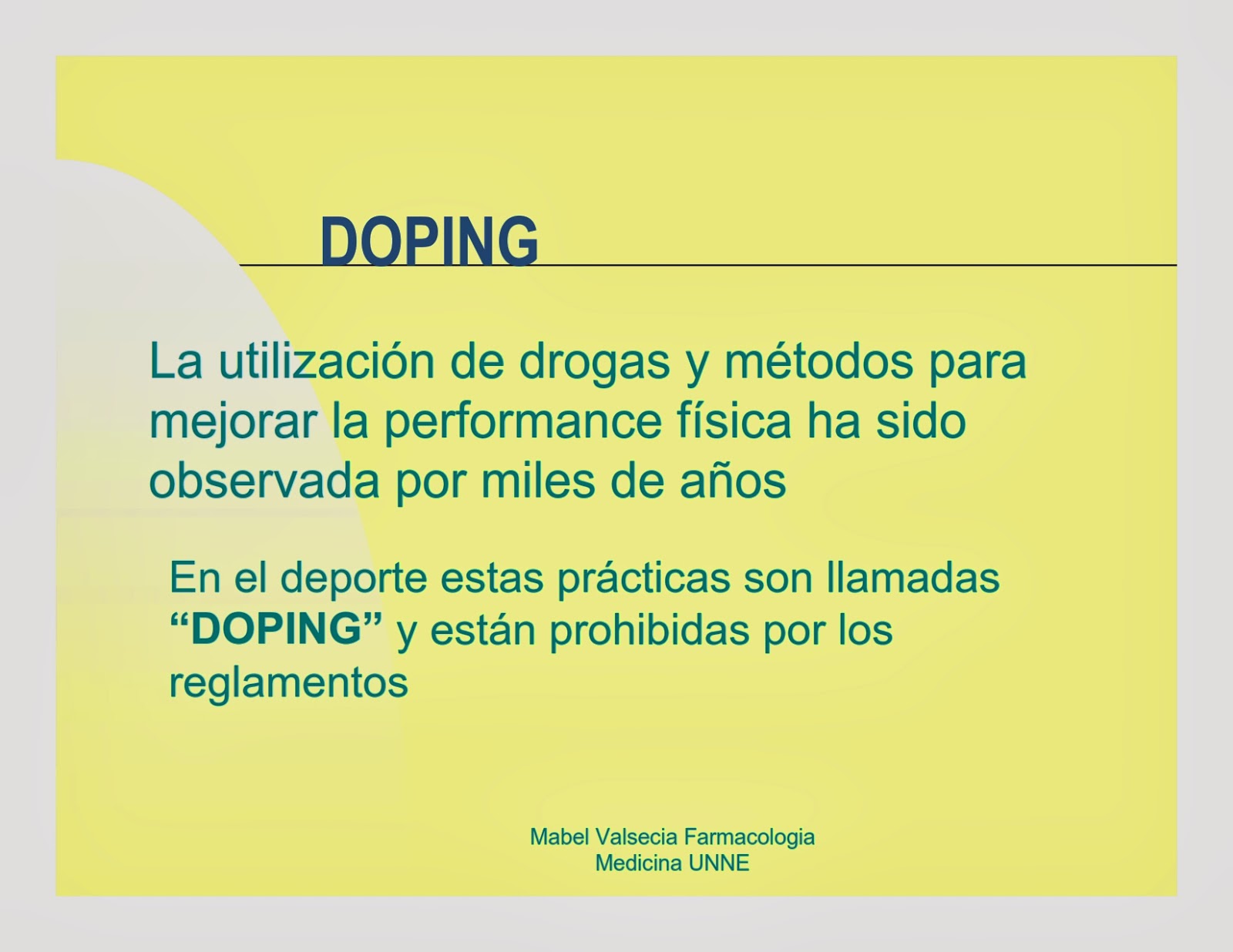 DOPING

La utilización de drogas y métodos para mejorar la performance física ha sido observada por miles de años

En el deporte estas prácticas son llamadas "DOPING" y están prohibidas por los reglamentos

Mabel Valsecia Farmacologia
Medicina UNNE